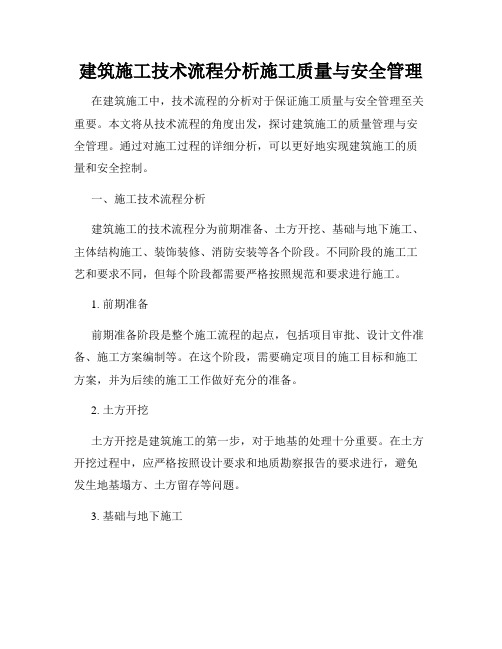 建筑施工技术流程分析施工质量与安全管理

在建筑施工中，技术流程的分析对于保证施工质量与安全管理至关重要。本文将从技术流程的角度出发，探讨建筑施工的质量管理与安全管理。通过对施工过程的详细分析，可以更好地实现建筑施工的质量和安全控制。

一、施工技术流程分析

建筑施工的技术流程分为前期准备、土方开挖、基础与地下施工、主体结构施工、装饰装修、消防安装等各个阶段。不同阶段的施工工艺和要求不同，但每个阶段都需要严格按照规范和要求进行施工。

1. 前期准备

前期准备阶段是整个施工流程的起点，包括项目审批、设计文件准备、施工方案编制等。在这个阶段，需要确定项目的施工目标和施工方案，并为后续的施工工作做好充分的准备。

2. 土方开挖

土方开挖是建筑施工的第一步，对于地基的处理十分重要。在土方开挖过程中，应严格按照设计要求和地质勘察报告的要求进行，避免发生地基塌方、土方留存等问题。

3. 基础与地下施工